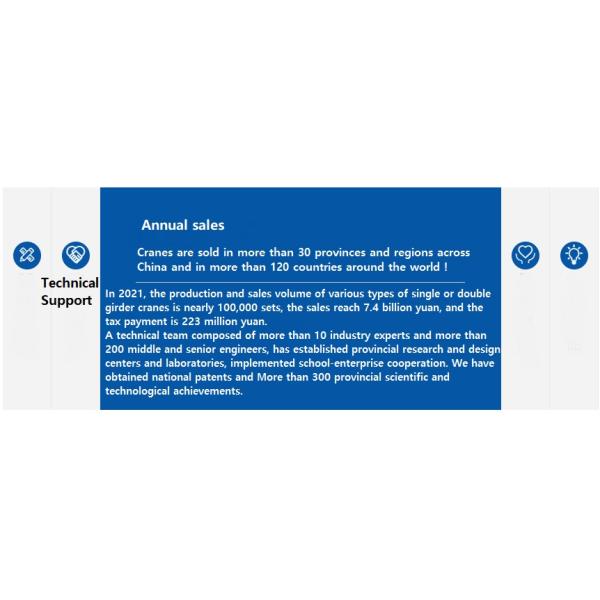 Technical Support

Annual sales

Cranes are sold in more than 30 provinces and regions across China and in more than 120 countries around the world !

In 2021, the production and sales volume of various types of single or double girder cranes is nearly 100,000 sets, the sales reach 7.4 billion yuan, and the tax payment is 223 million yuan.
A technical team composed of more than 10 industry experts and more than 200 middle and senior engineers, has established provincial research and design centers and laboratories, implemented school-enterprise cooperation. We have obtained national patents and More than 300 provincial scientific and technological achievements.